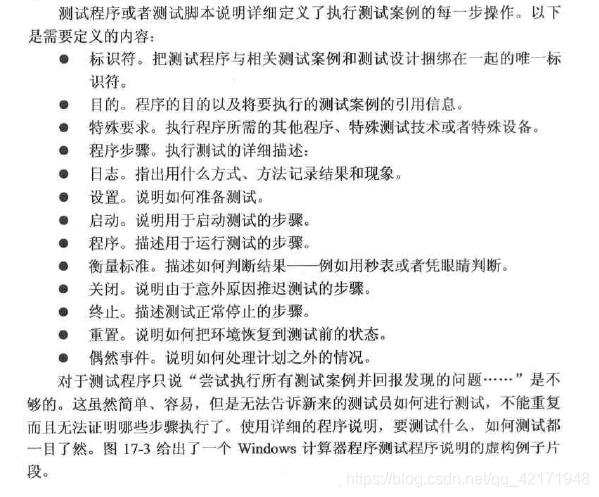 测试程序或者测试脚本说明详细定义了执行测试案例的每一步操作。以下是需要定义的内容：

● 标识符。把测试程序与相关测试案例和测试设计捆绑在一起的唯一标识符。
● 目的。程序的目的以及将要执行的测试案例的引用信息。
● 特殊要求。执行程序所需的其他程序、特殊测试技术或者特殊设备。
● 程序步骤。执行测试的详细描述：
● 日志。指出用什么方式、方法记录结果和现象。
● 设置。说明如何准备测试。
● 启动。说明用于启动测试的步骤。
● 程序。描述用于运行测试的步骤。
● 衡量标准。描述如何判断结果——例如用秒表或者凭眼睛判断。
● 关闭。说明由于意外原因推迟测试的步骤。
● 终止。描述测试正常停止的步骤。
● 重置。说明如何把环境恢复到测试前的状态。
● 偶然事件。说明如何处理计划之外的情况。

对于测试程序只说“尝试执行所有测试案例并回报发现的问题……”是不够的。这虽然简单、容易，但是无法告诉新来的测试员如何进行测试，不能重复而且无法证明哪些步骤执行了。使用详细的程序说明，要测试什么，如何测试都一目了然。图 17-3 给出了一个 Windows 计算器程序测试程序说明的虚构例子片段。

https://blog.csdn.net/qq_42171948